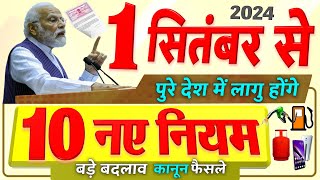 2024
1 सितंबर से
पुरे देश में लागु होंगे
10 नए नियम
बड़े बदलाव कानून फैसले